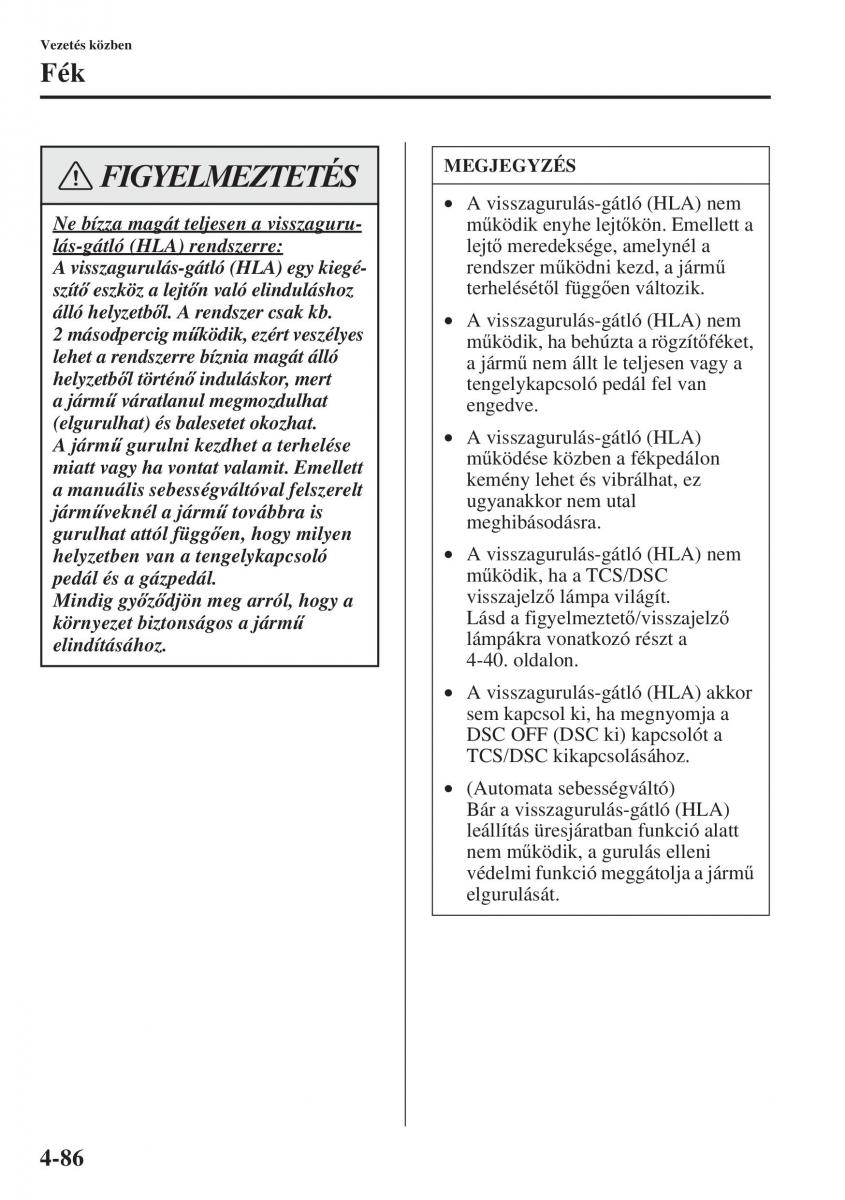 Vezetés közben

Fék

FIGYELMEZTETÉS

Ne bízza magát teljesen a visszagurulás-gátló (HLA) rendszerre:
A visszagurulás-gátló (HLA) egy kiegészítő eszköz a lejtőn való elinduláshoz álló helyzetből. A rendszer csak kb. 2 másodpercig működik, ezért veszélyes lehet a rendszerre bíznia magát álló helyzetből történő induláskor, mert a jármű váratlanul megmozdulhat (elgurulhat) és balesetet okozhat. A jármű gurulni kezdhet a terhelése miatt vagy ha vontat valamit. Emellett a manuális sebességváltóval felszerelt járműveknél a jármű továbbra is gurulhat attól függően, hogy milyen helyzetben van a tengelykapcsoló pedál és a gázpedál.
Mindig győződjön meg arról, hogy a környezet biztonságos a jármű elindításához.

MEGJEGYZÉS

• A visszagurulás-gátló (HLA) nem működik enyhe lejtőkön. Emellett a lejtő meredeksége, amelynél a rendszer működni kezd, a jármű terhelésétől függően változik.

• A visszagurulás-gátló (HLA) nem működik, ha behúzta a rögzítőféket, a jármű nem állt le teljesen vagy a tengelykapcsoló pedál fel van engedve.

• A visszagurulás-gátló (HLA) működése közben a fékpedálon kemény lehet és vibrálhat, ez ugyanakkor nem utal meghibásodásra.

• A visszagurulás-gátló (HLA) nem működik, ha a TCS/DSC visszajelző lámpa világít. Lásd a figyelmeztető/visszajelző lámpákra vonatkozó részt a 4-40. oldalon.

• A visszagurulás-gátló (HLA) akkor sem kapcsol ki, ha megnyomja a DSC OFF (DSC ki) kapcsolót a TCS/DSC kikapcsolásához.

• (Automata sebességváltó) Bár a visszagurulás-gátló (HLA) leállítás üresjáratban funkció alatt nem működik, a gurulás elleni védelmi funkció meggátolja a jármű elgurulását.

4-86